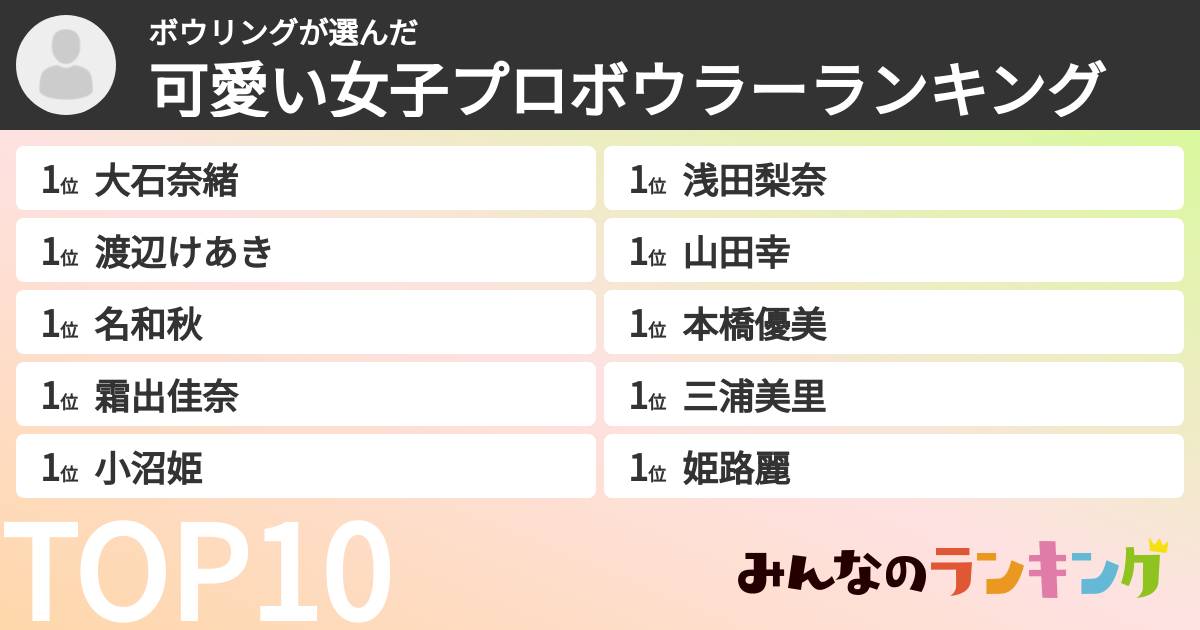 ボウリングが選んだ
可愛い女子プロボウラーランキング

1位 大石奈緒
1位 渡辺けあき
1位 名和秋
1位 霜出佳奈
1位 小沼姫

1位 浅田梨奈
1位 山田幸
1位 本橋優美
1位 三浦美里
1位 姫路麗

TOP10

みんなのランキング